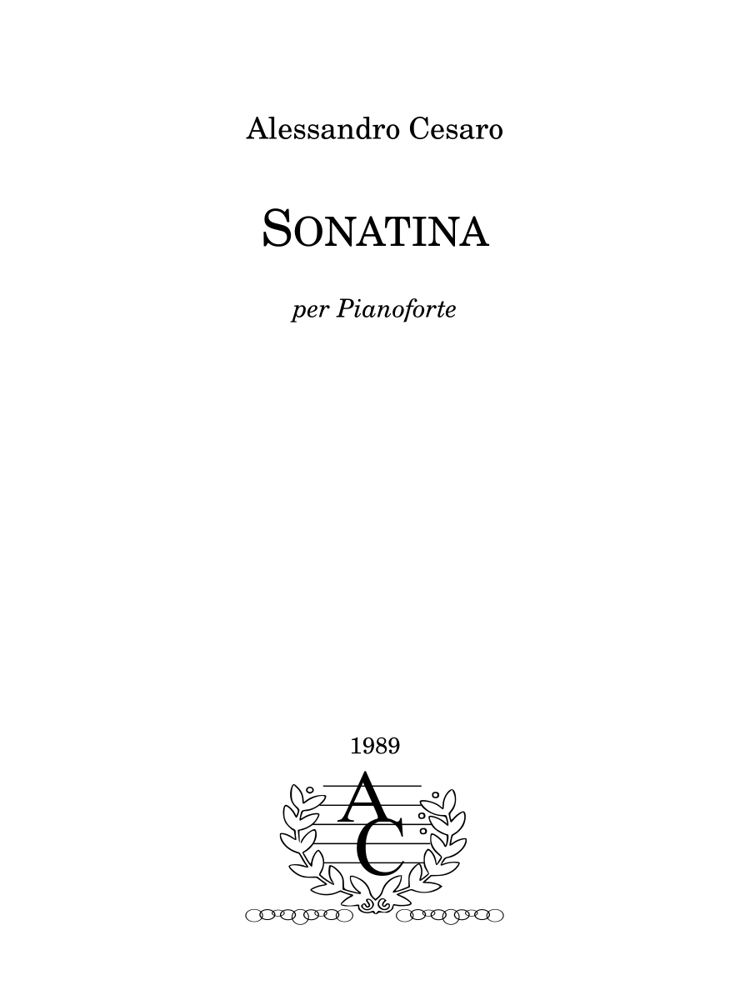 Alessandro Cesaro

SONATINA

per Pianoforte

1989

AC